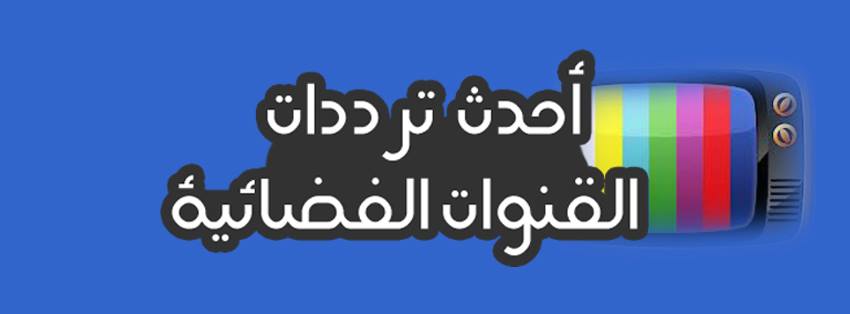 أحدث ترددات
القنوات الفضائية